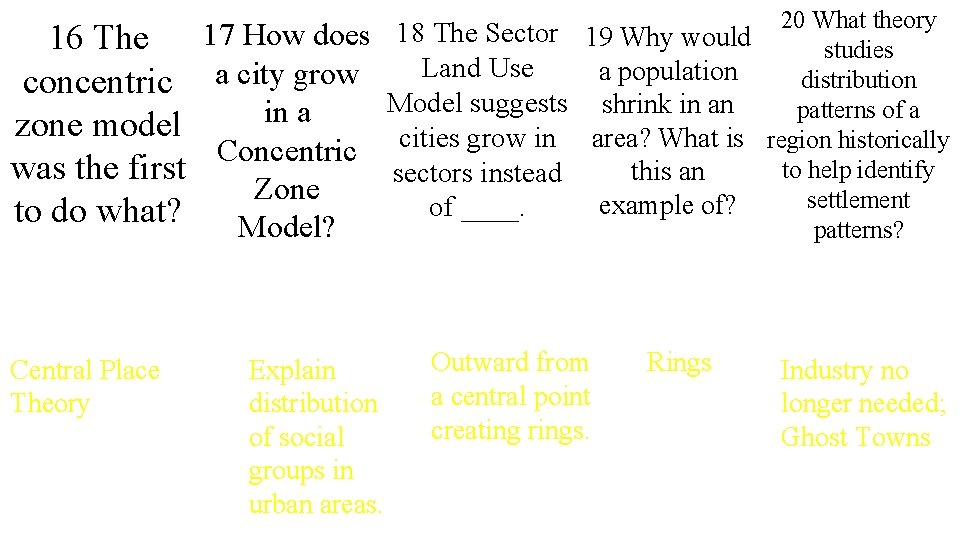 16 The concentric zone model was the first to do what?

17 How does a city grow in a Concentric Zone Model?

18 The Sector Land Use Model suggests cities grow in sectors instead of ____.

19 Why would a population shrink in an area? What is this an example of?

20 What theory studies distribution patterns of a region historically to help identify settlement patterns?

Central Place Theory

Explain distribution of social groups in urban areas.

Outward from a central point creating rings.

Rings

Industry no longer needed; Ghost Towns